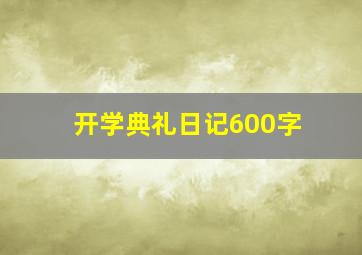 开学典礼日记600字